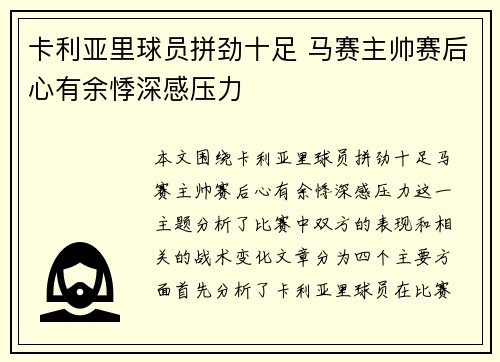 卡利亚里球员拼劲十足 马赛主帅赛后心有余悸深感压力

本文围绕卡利亚里球员拼劲十足马赛主帅赛后心有余悸深感压力这一主题分析了比赛中双方的表现和相关的战术变化文章分为四个主要方面首先分析了卡利亚里球员在比赛